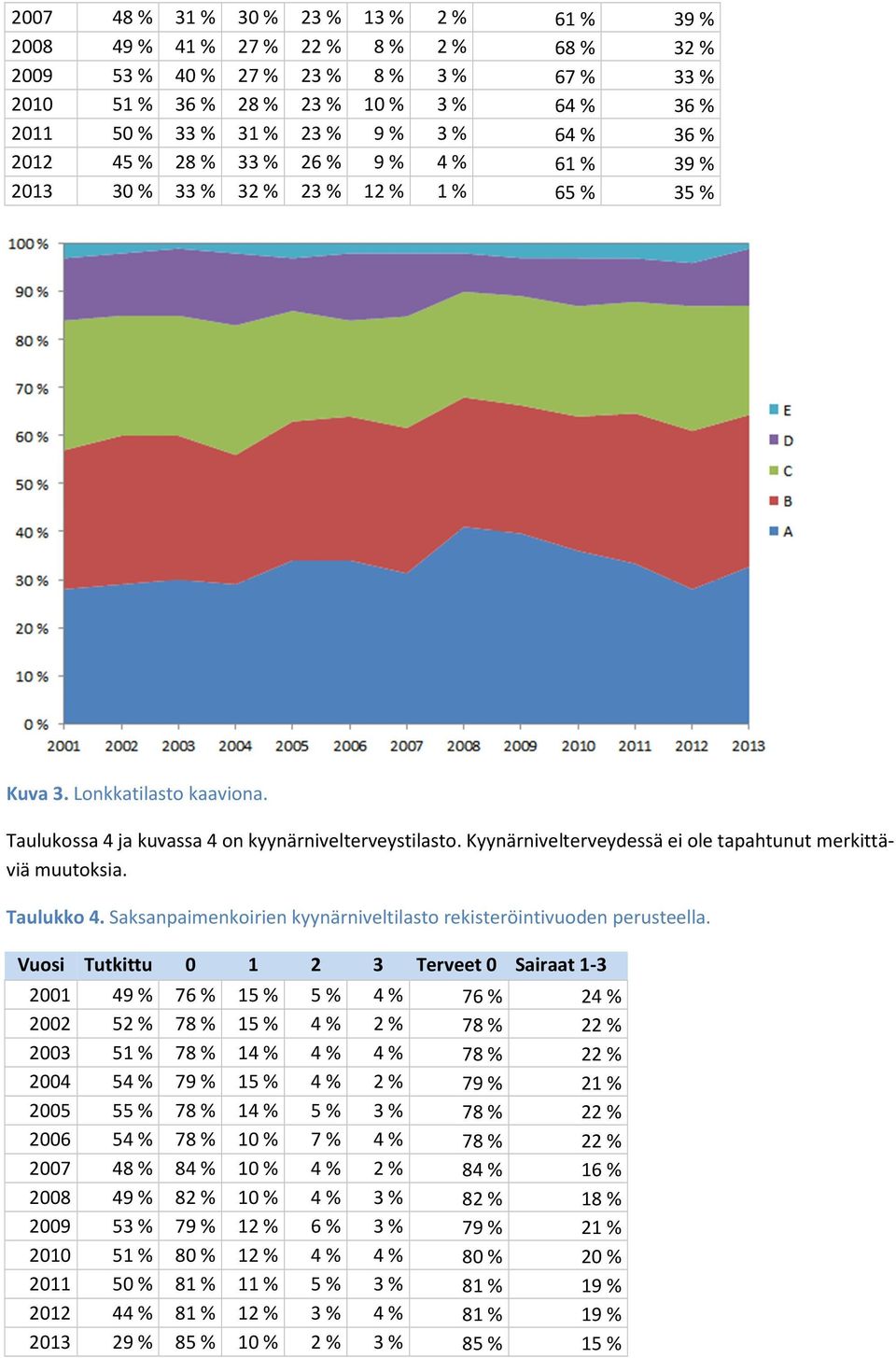 | 2007 | 48 % | 31 % | 30 % | 23 % | 13 % | 2 % | 61 % | 39 % |
|---|---|---|---|---|---|---|---|---|
| 2008 | 49 % | 41 % | 27 % | 22 % | 8 % | 2 % | 68 % | 32 % |
| 2009 | 53 % | 40 % | 27 % | 23 % | 8 % | 3 % | 67 % | 33 % |
| 2010 | 51 % | 36 % | 28 % | 23 % | 10 % | 3 % | 64 % | 36 % |
| 2011 | 50 % | 33 % | 31 % | 23 % | 9 % | 3 % | 64 % | 36 % |
| 2012 | 45 % | 28 % | 33 % | 26 % | 9 % | 4 % | 61 % | 39 % |
| 2013 | 30 % | 33 % | 32 % | 23 % | 12 % | 1 % | 65 % | 35 % |

100 %
90 %
80 %
70 %
60 %
50 %
40 %
30 %
20 %
10 %
0 %
2001 2002 2003 2004 2005 2006 2007 2008 2009 2010 2011 2012 2013
E
D
C
B
A

Kuva 3. Lonkkatilasto kaaviona.

Taulukossa 4 ja kuvassa 4 on kyynärnivelterveystilasto. Kyynärnivelterveydessä ei ole tapahtunut merkittäviä muutoksia.

Taulukko 4. Saksanpaimenkoirien kyynärniveltilasto rekisteröintivuoden perusteella.

| Vuosi | Tutkittu | 0 | 1 | 2 | 3 | Terveet 0 | Sairaat 1-3 |
|---|---|---|---|---|---|---|---|
| 2001 | 49 % | 76 % | 15 % | 5 % | 4 % | 76 % | 24 % |
| 2002 | 52 % | 78 % | 15 % | 4 % | 2 % | 78 % | 22 % |
| 2003 | 51 % | 78 % | 14 % | 4 % | 4 % | 78 % | 22 % |
| 2004 | 54 % | 79 % | 15 % | 4 % | 2 % | 79 % | 21 % |
| 2005 | 55 % | 78 % | 14 % | 5 % | 3 % | 78 % | 22 % |
| 2006 | 54 % | 78 % | 10 % | 7 % | 4 % | 78 % | 22 % |
| 2007 | 48 % | 84 % | 10 % | 4 % | 2 % | 84 % | 16 % |
| 2008 | 49 % | 82 % | 10 % | 4 % | 3 % | 82 % | 18 % |
| 2009 | 53 % | 79 % | 12 % | 6 % | 3 % | 79 % | 21 % |
| 2010 | 51 % | 80 % | 12 % | 4 % | 4 % | 80 % | 20 % |
| 2011 | 50 % | 81 % | 11 % | 5 % | 3 % | 81 % | 19 % |
| 2012 | 44 % | 81 % | 12 % | 3 % | 4 % | 81 % | 19 % |
| 2013 | 29 % | 85 % | 10 % | 2 % | 3 % | 85 % | 15 % |